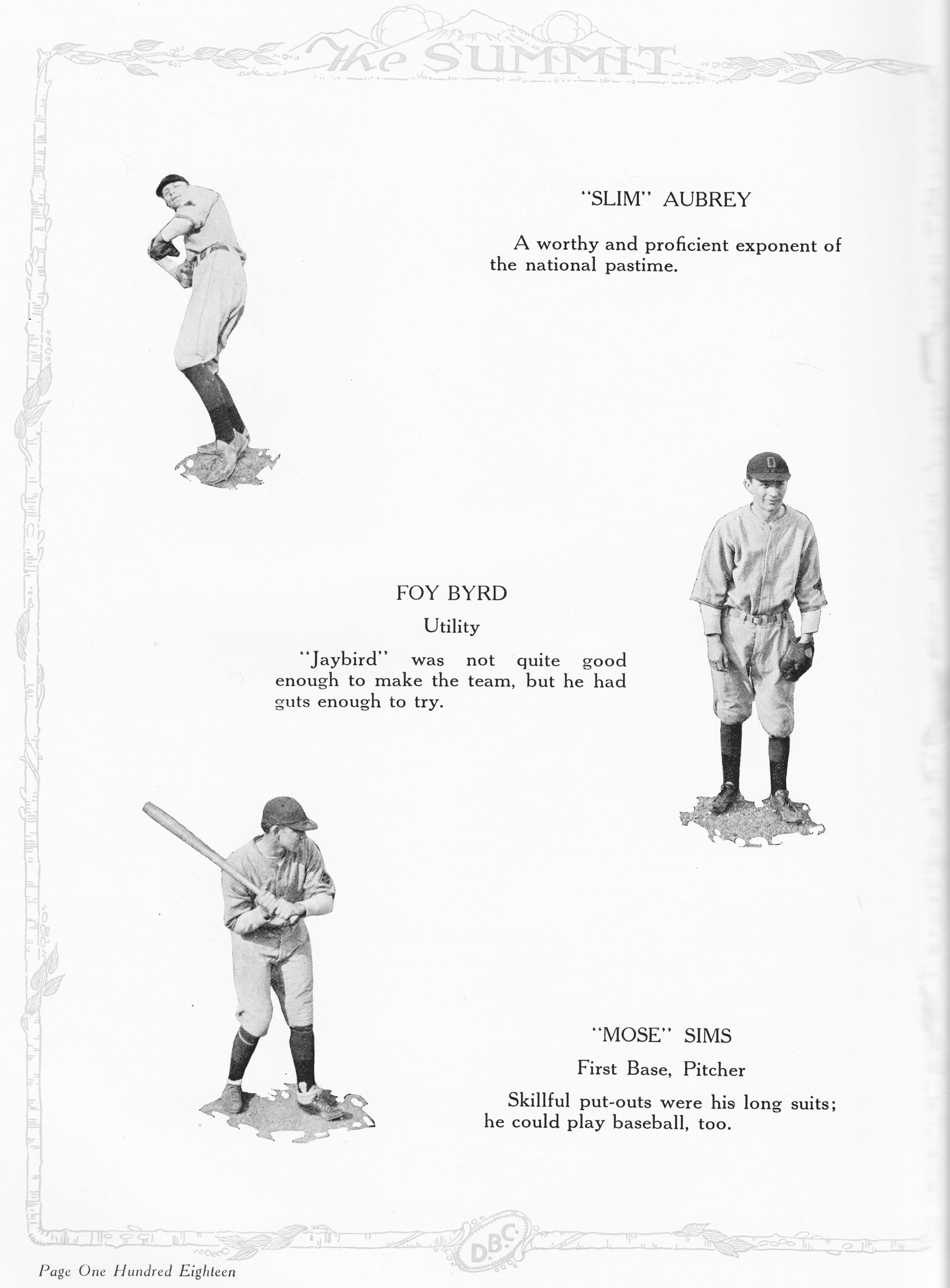 The SUMMIT

"SLIM" AUBREY

A worthy and proficient exponent of the national pastime.

FOY BYRD

Utility

"Jaybird" was not quite good enough to make the team, but he had guts enough to try.

"MOSE" SIMS

First Base, Pitcher

Skillful put-outs were his long suits; he could play baseball, too.

D.B.C.

Page One Hundred Eighteen